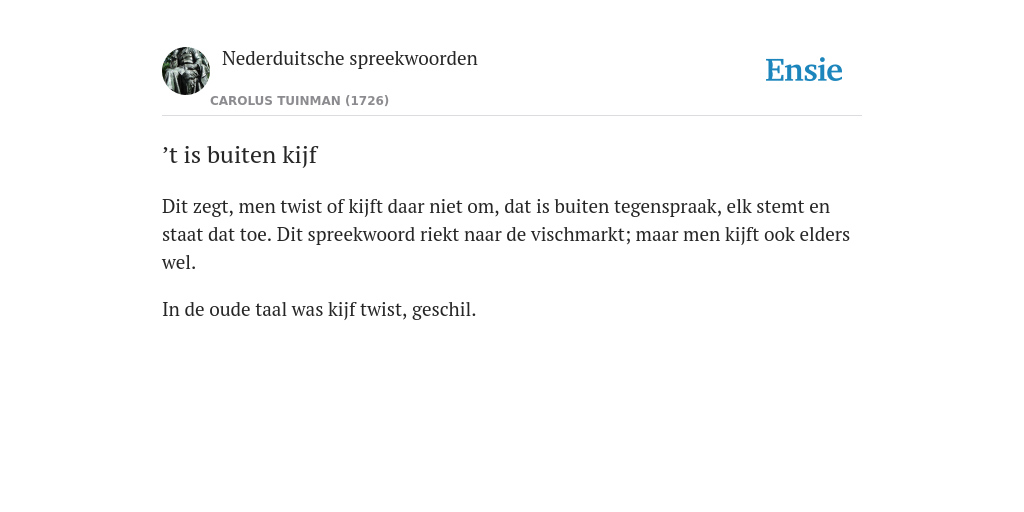 Nederduitsche spreekwoorden

CAROLUS TUINMAN (1726)

Ensie

’t is buiten kijf

Dit zegt, men twist of kijft daar niet om, dat is buiten tegenspraak, elk stemt en staat dat toe. Dit spreekwoord riekt naar de vischmarkt; maar men kijft ook elders wel.

In de oude taal was kijf twist, geschil.